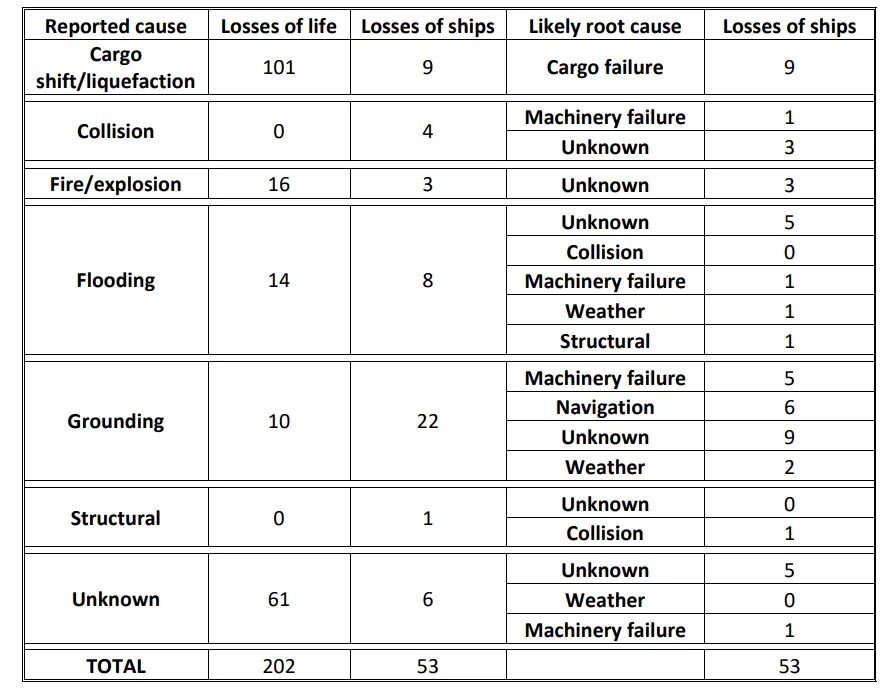 | Reported cause | Losses of life | Losses of ships | Likely root cause | Losses of ships |
|---|---|---|---|---|
| Cargo shift/liquefaction | 101 | 9 | Cargo failure | 9 |
| Collision | 0 | 4 | Machinery failure | 1 |
| | | | Unknown | 3 |
| Fire/explosion | 16 | 3 | Unknown | 3 |
| Flooding | 14 | 8 | Unknown | 5 |
| | | | Collision | 0 |
| | | | Machinery failure | 1 |
| | | | Weather | 1 |
| | | | Structural | 1 |
| Grounding | 10 | 22 | Machinery failure | 5 |
| | | | Navigation | 6 |
| | | | Unknown | 9 |
| | | | Weather | 2 |
| Structural | 0 | 1 | Unknown | 0 |
| | | | Collision | 1 |
| Unknown | 61 | 6 | Unknown | 5 |
| | | | Weather | 0 |
| | | | Machinery failure | 1 |
| TOTAL | 202 | 53 | | 53 |